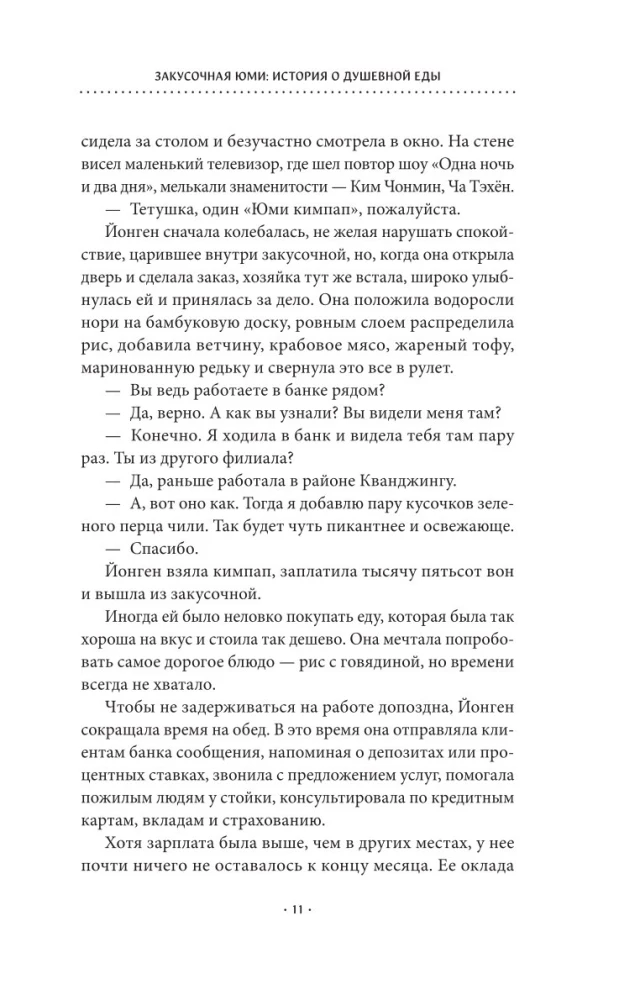 ЗАКУСОЧНАЯ ЮМИ: ИСТОРИЯ О ДУШЕВНОЙ ЕДЫ

сидела за столом и безучастно смотрела в окно. На стене висел маленький телевизор, где шел повтор шоу «Одна ночь и два дня», мелькали знаменитости — Ким Чонмин, Ча Тэхён.

— Тетушка, один «Юми кимпап», пожалуйста.

Йонген сначала колебалась, не желая нарушать спокойствие, царившее внутри закусочной, но, когда она открыла дверь и сделала заказ, хозяйка тут же встала, широко улыбнулась ей и принялась за дело. Она положила водоросли нори на бамбуковую доску, ровным слоем распределила рис, добавила ветчину, крабовое мясо, жареный тофу, маринованную редьку и свернула это все в рулет.

— Вы ведь работаете в банке рядом?

— Да, верно. А как вы узнали? Вы видели меня там?

— Конечно. Я ходила в банк и видела тебя там пару раз. Ты из другого филиала?

— Да, раньше работала в районе Кванджингу.

— А, вот оно как. Тогда я добавлю пару кусочков зеленого перца чили. Так будет чуть пикантнее и освежающе.

— Спасибо.

Йонген взяла кимпап, заплатила тысячу пятьсот вон и вышла из закусочной.

Иногда ей было неловко покупать еду, которая была так хороша на вкус и стоила так дешево. Она мечтала попробовать самое дорогое блюдо — рис с говядиной, но времени всегда не хватало.

Чтобы не задерживаться на работе допоздна, Йонген сокращала время на обед. В это время она отправляла клиентам банка сообщения, напоминая о депозитах или процентных ставках, звонила с предложением услуг, помогала пожилым людям у стойки, консультировала по кредитным картам, вкладам и страхованию.

Хотя зарплата была выше, чем в других местах, у нее почти ничего не оставалось к концу месяца. Ее оклада

· 11 ·